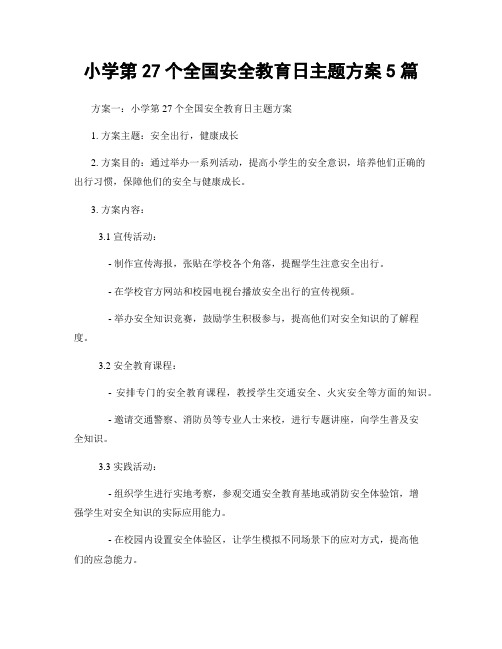 小学第 27 个全国安全教育日主题方案 5 篇

方案一：小学第 27 个全国安全教育日主题方案

1. 方案主题：安全出行，健康成长

2. 方案目的：通过举办一系列活动，提高小学生的安全意识，培养他们正确的出行习惯，保障他们的安全与健康成长。

3. 方案内容：

3.1 宣传活动：

- 制作宣传海报，张贴在学校各个角落，提醒学生注意安全出行。

- 在学校官方网站和校园电视台播放安全出行的宣传视频。

- 举办安全知识竞赛，鼓励学生积极参与，提高他们对安全知识的了解程度。

3.2 安全教育课程：

- 安排专门的安全教育课程，教授学生交通安全、火灾安全等方面的知识。

- 邀请交通警察、消防员等专业人士来校，进行专题讲座，向学生普及安全知识。

3.3 实践活动：

- 组织学生进行实地考察，参观交通安全教育基地或消防安全体验馆，增强学生对安全知识的实际应用能力。

- 在校园内设置安全体验区，让学生模拟不同场景下的应对方式，提高他们的应急能力。